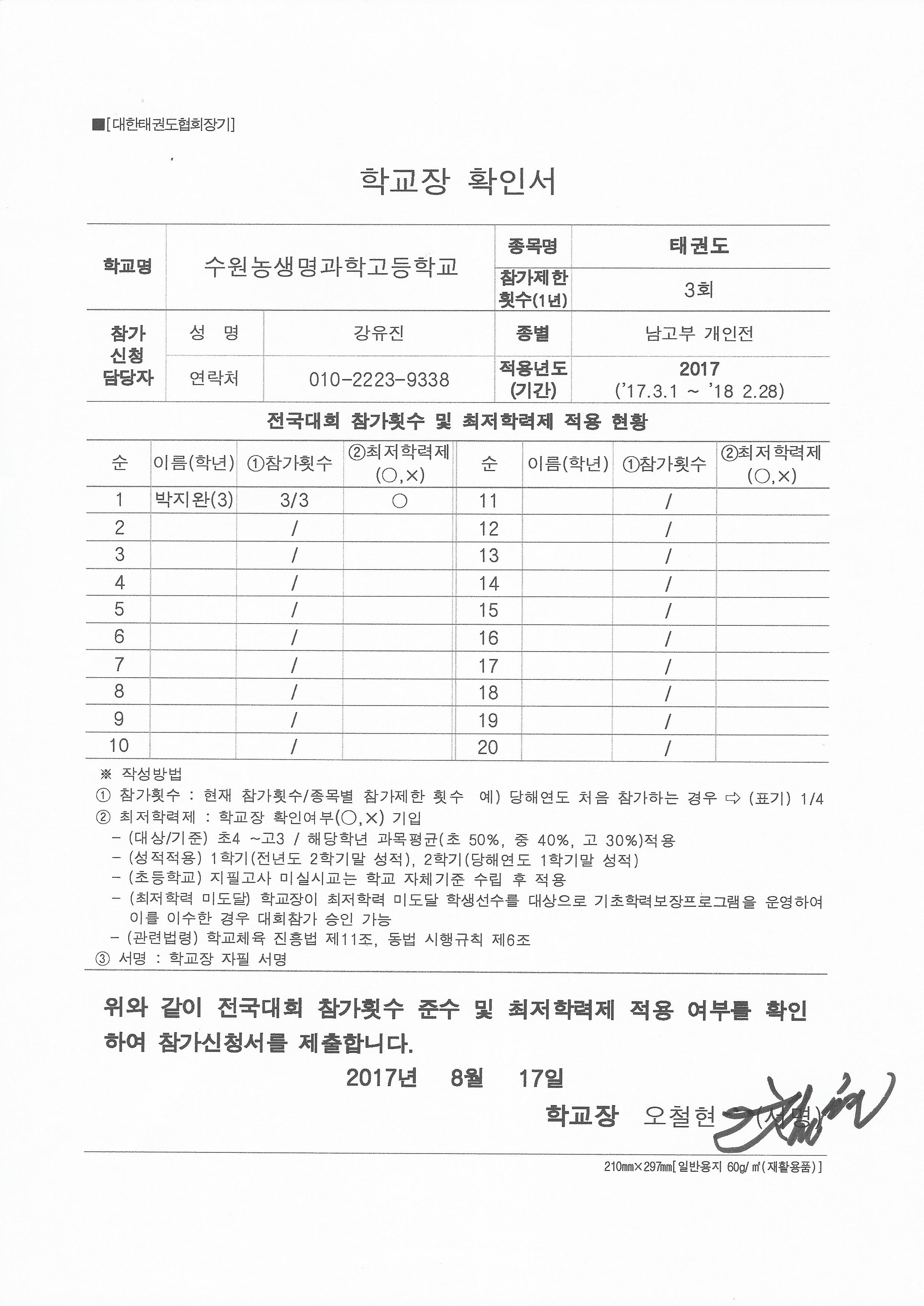 ■[대한태권도협회장기]

학교장 확인서

| 학교명 | 수원농생명과학고등학교 | | 종목명 | 태권도 |
|---|---|---|---|---|
| | | | 참가제한 횟수(1년) | 3회 |
| 참가 신청 담당자 | 성 명 | 강유진 | 종별 | 남고부 개인전 |
| | 연락처 | 010-2223-9338 | 적용년도 (기간) | 2017 ('17.3.1 ~ '18 2.28) |

전국대회 참가횟수 및 최저학력제 적용 현황

| 순 | 이름(학년) | ①참가횟수 | ②최저학력제 (○,×) | 순 | 이름(학년) | ①참가횟수 | ②최저학력제 (○,×) |
|---|---|---|---|---|---|---|---|
| 1 | 박지완(3) | 3/3 | ○ | 11 | | / | |
| 2 | | / | | 12 | | / | |
| 3 | | / | | 13 | | / | |
| 4 | | / | | 14 | | / | |
| 5 | | / | | 15 | | / | |
| 6 | | / | | 16 | | / | |
| 7 | | / | | 17 | | / | |
| 8 | | / | | 18 | | / | |
| 9 | | / | | 19 | | / | |
| 10 | | / | | 20 | | / | |

※ 작성방법
① 참가횟수 : 현재 참가횟수/종목별 참가제한 횟수 예) 당해연도 처음 참가하는 경우 ⇨ (표기) 1/4
② 최저학력제 : 학교장 확인여부(○,×) 기입
- (대상/기준) 초4 ~고3 / 해당학년 과목평균(초 50%, 중 40%, 고 30%)적용
- (성적적용) 1학기(전년도 2학기말 성적), 2학기(당해연도 1학기말 성적)
- (초등학교) 지필고사 미실시교는 학교 자체기준 수립 후 적용
- (최저학력 미도달) 학교장이 최저학력 미도달 학생선수를 대상으로 기초학력보장프로그램을 운영하여 이를 이수한 경우 대회참가 승인 가능
- (관련법령) 학교체육 진흥법 제11조, 동법 시행규칙 제6조
③ 서명 : 학교장 자필 서명

위와 같이 전국대회 참가횟수 준수 및 최저학력제 적용 여부를 확인하여 참가신청서를 제출합니다.

2017년 8월 17일

학교장 오철현 (서명)

210㎜×297㎜[일반용지 60g/㎡(재활용품)]